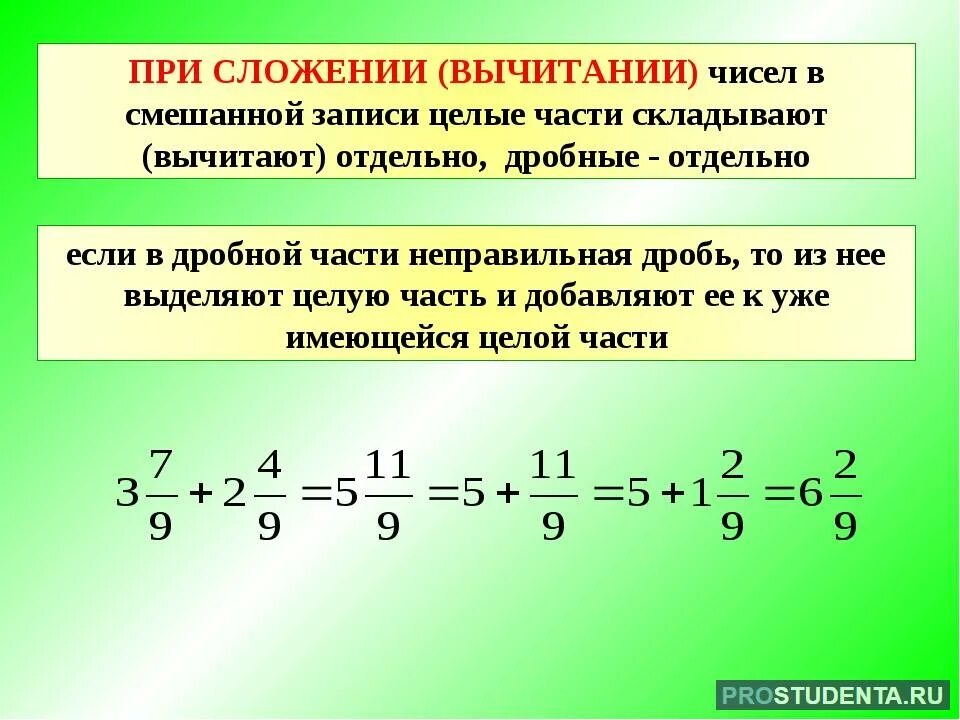 ПРИ СЛОЖЕНИИ (ВЫЧИТАНИИ) чисел в смешанной записи целые части складывают (вычитают) отдельно, дробные - отдельно

если в дробной части неправильная дробь, то из нее выделяют целую часть и добавляют ее к уже имеющейся целой части

$3\frac{7}{9}+2\frac{4}{9}=5\frac{11}{9}=5+\frac{11}{9}=5+1\frac{2}{9}=6\frac{2}{9}$

PROSTUDENTA.RU